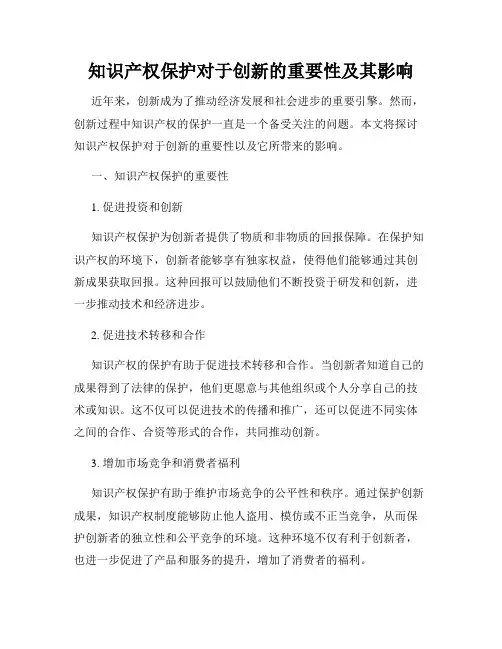 知识产权保护对于创新的重要性及其影响

近年来，创新成为了推动经济发展和社会进步的重要引擎。然而，创新过程中知识产权的保护一直是一个备受关注的问题。本文将探讨知识产权保护对于创新的重要性以及它所带来的影响。

一、知识产权保护的重要性

1. 促进投资和创新

知识产权保护为创新者提供了物质和非物质的回报保障。在保护知识产权的环境下，创新者能够享有独家权益，使得他们能够通过其创新成果获取回报。这种回报可以鼓励他们不断投资于研发和创新，进一步推动技术和经济进步。

2. 促进技术转移和合作

知识产权的保护有助于促进技术转移和合作。当创新者知道自己的成果得到了法律的保护，他们更愿意与其他组织或个人分享自己的技术或知识。这不仅可以促进技术的传播和推广，还可以促进不同实体之间的合作、合资等形式的合作，共同推动创新。

3. 增加市场竞争和消费者福利

知识产权保护有助于维护市场竞争的公平性和秩序。通过保护创新成果，知识产权制度能够防止他人盗用、模仿或不正当竞争，从而保护创新者的独立性和公平竞争的环境。这种环境不仅有利于创新者，也进一步促进了产品和服务的提升，增加了消费者的福利。